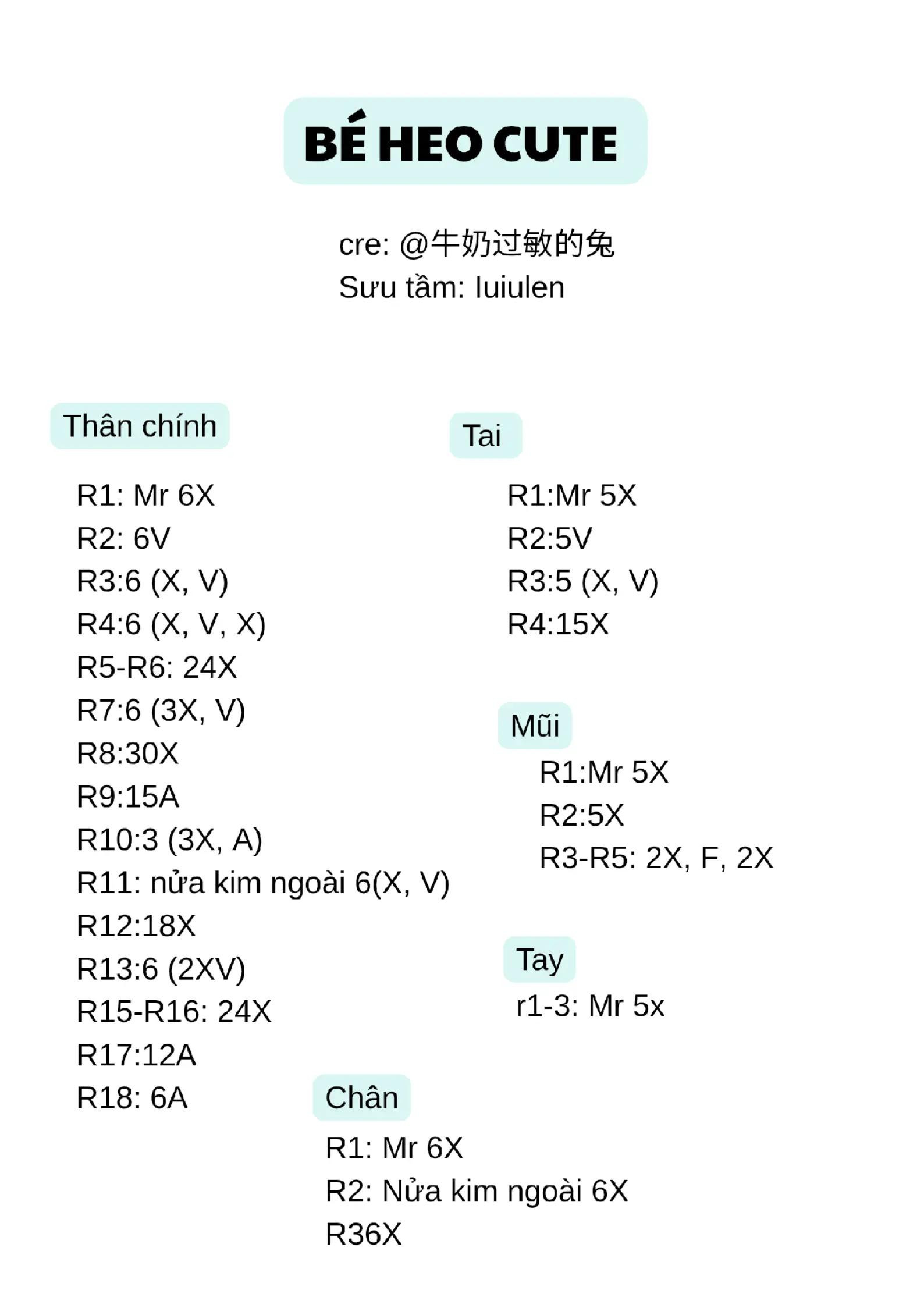 BÉ HEO CUTE

cre: @牛奶过敏的兔
Sưu tầm: luiulen

Thân chính

R1: Mr 6X
R2: 6V
R3:6 (X, V)
R4:6 (X, V, X)
R5-R6: 24X
R7:6 (3X, V)
R8:30X
R9:15A
R10:3 (3X, A)
R11: nửa kim ngoài 6(X, V)
R12:18X
R13:6 (2XV)
R15-R16: 24X
R17:12A
R18: 6A

Tai

R1:Mr 5X
R2:5V
R3:5 (X, V)
R4:15X

Mũi

R1:Mr 5X
R2:5X
R3-R5: 2X, F, 2X

Tay

r1-3: Mr 5x

Chân

R1: Mr 6X
R2: Nửa kim ngoài 6X
R36X